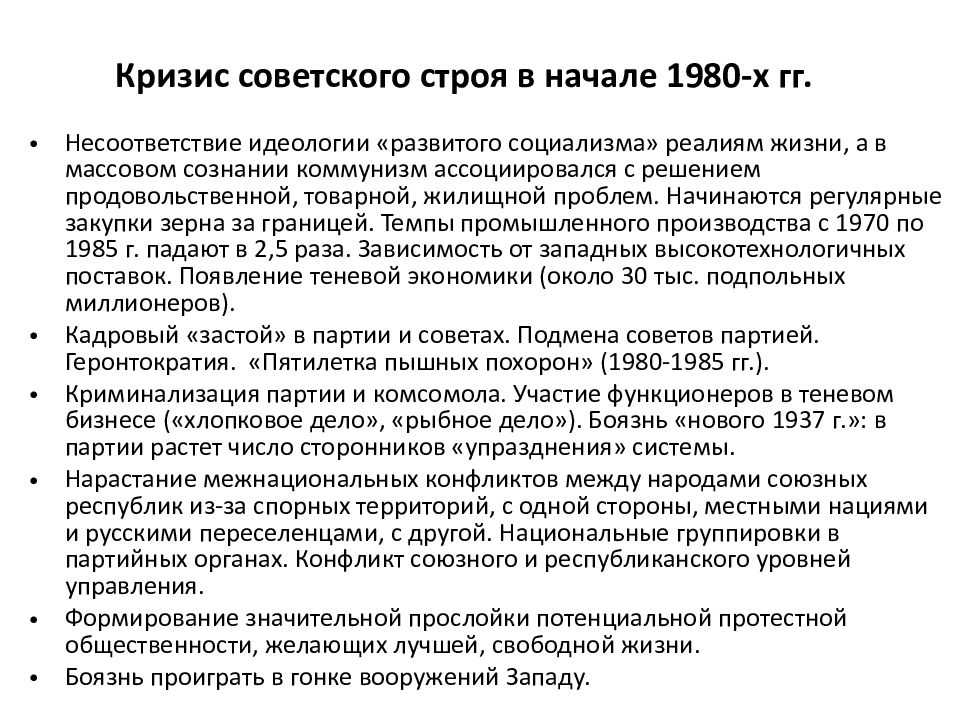 Кризис советского строя в начале 1980-х гг.

• Несоответствие идеологии «развитого социализма» реалиям жизни, а в массовом сознании коммунизм ассоциировался с решением продовольственной, товарной, жилищной проблем. Начинаются регулярные закупки зерна за границей. Темпы промышленного производства с 1970 по 1985 г. падают в 2,5 раза. Зависимость от западных высокотехнологичных поставок. Появление теневой экономики (около 30 тыс. подпольных миллионеров).

• Кадровый «застой» в партии и советах. Подмена советов партией. Геронтократия. «Пятилетка пышных похорон» (1980-1985 гг.).

• Криминализация партии и комсомола. Участие функционеров в теневом бизнесе («хлопковое дело», «рыбное дело»). Боязнь «нового 1937 г.»: в партии растет число сторонников «упразднения» системы.

• Нарастание межнациональных конфликтов между народами союзных республик из-за спорных территорий, с одной стороны, местными нациями и русскими переселенцами, с другой. Национальные группировки в партийных органах. Конфликт союзного и республиканского уровней управления.

• Формирование значительной прослойки потенциальной протестной общественности, желающих лучшей, свободной жизни.

• Боязнь проиграть в гонке вооружений Западу.